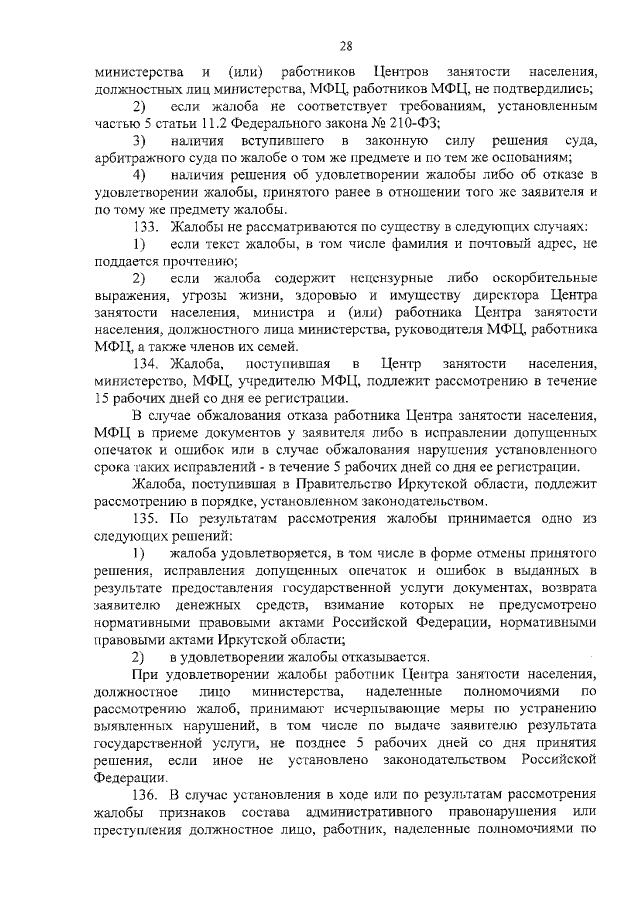 28

министерства и (или) работников Центров занятости населения, должностных лиц министерства, МФЦ, работников МФЦ, не подтвердились;

2) если жалоба не соответствует требованиям, установленным частью 5 статьи 11.2 Федерального закона № 210-ФЗ;

3) наличия вступившего в законную силу решения суда, арбитражного суда по жалобе о том же предмете и по тем же основаниям;

4) наличия решения об удовлетворении жалобы либо об отказе в удовлетворении жалобы, принятого ранее в отношении того же заявителя и по тому же предмету жалобы.

133. Жалобы не рассматриваются по существу в следующих случаях:

1) если текст жалобы, в том числе фамилия и почтовый адрес, не поддается прочтению;

2) если жалоба содержит нецензурные либо оскорбительные выражения, угрозы жизни, здоровью и имуществу директора Центра занятости населения, министра и (или) работника Центра занятости населения, должностного лица министерства, руководителя МФЦ, работника МФЦ, а также членов их семей.

134. Жалоба, поступившая в Центр занятости населения, министерство, МФЦ, учредителю МФЦ, подлежит рассмотрению в течение 15 рабочих дней со дня ее регистрации.

В случае обжалования отказа работника Центра занятости населения, МФЦ в приеме документов у заявителя либо в исправлении допущенных опечаток и ошибок или в случае обжалования нарушения установленного срока таких исправлений - в течение 5 рабочих дней со дня ее регистрации.

Жалоба, поступившая в Правительство Иркутской области, подлежит рассмотрению в порядке, установленном законодательством.

135. По результатам рассмотрения жалобы принимается одно из следующих решений:

1) жалоба удовлетворяется, в том числе в форме отмены принятого решения, исправления допущенных опечаток и ошибок в выданных в результате предоставления государственной услуги документах, возврата заявителю денежных средств, взимание которых не предусмотрено нормативными правовыми актами Российской Федерации, нормативными правовыми актами Иркутской области;

2) в удовлетворении жалобы отказывается.

При удовлетворении жалобы работник Центра занятости населения, должностное лицо министерства, наделенные полномочиями по рассмотрению жалоб, принимают исчерпывающие меры по устранению выявленных нарушений, в том числе по выдаче заявителю результата государственной услуги, не позднее 5 рабочих дней со дня принятия решения, если иное не установлено законодательством Российской Федерации.

136. В случае установления в ходе или по результатам рассмотрения жалобы признаков состава административного правонарушения или преступления должностное лицо, работник, наделенные полномочиями по